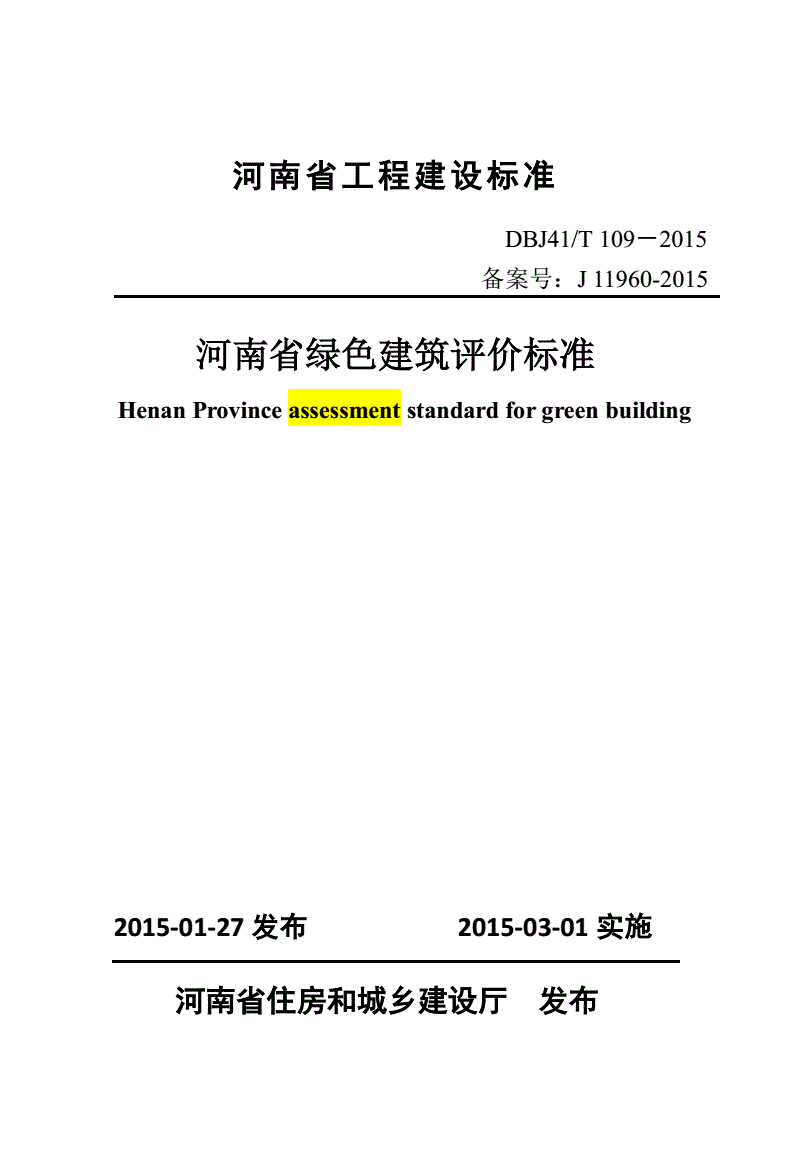 河南省工程建设标准

DBJ41/T 109－2015
备案号：J 11960-2015

河南省绿色建筑评价标准

Henan Province assessment standard for green building

2015-01-27 发布　　2015-03-01 实施

河南省住房和城乡建设厅　发布